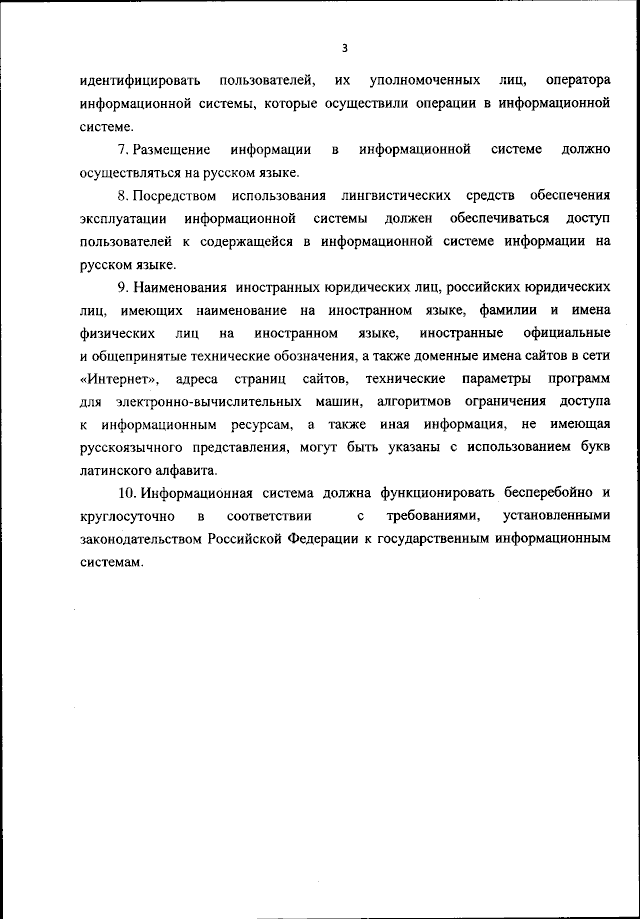 3

идентифицировать пользователей, их уполномоченных лиц, оператора информационной системы, которые осуществили операции в информационной системе.

7. Размещение информации в информационной системе должно осуществляться на русском языке.

8. Посредством использования лингвистических средств обеспечения эксплуатации информационной системы должен обеспечиваться доступ пользователей к содержащейся в информационной системе информации на русском языке.

9. Наименования иностранных юридических лиц, российских юридических лиц, имеющих наименование на иностранном языке, фамилии и имена физических лиц на иностранном языке, иностранные официальные и общепринятые технические обозначения, а также доменные имена сайтов в сети «Интернет», адреса страниц сайтов, технические параметры программ для электронно-вычислительных машин, алгоритмов ограничения доступа к информационным ресурсам, а также иная информация, не имеющая русскоязычного представления, могут быть указаны с использованием букв латинского алфавита.

10. Информационная система должна функционировать бесперебойно и круглосуточно в соответствии с требованиями, установленными законодательством Российской Федерации к государственным информационным системам.